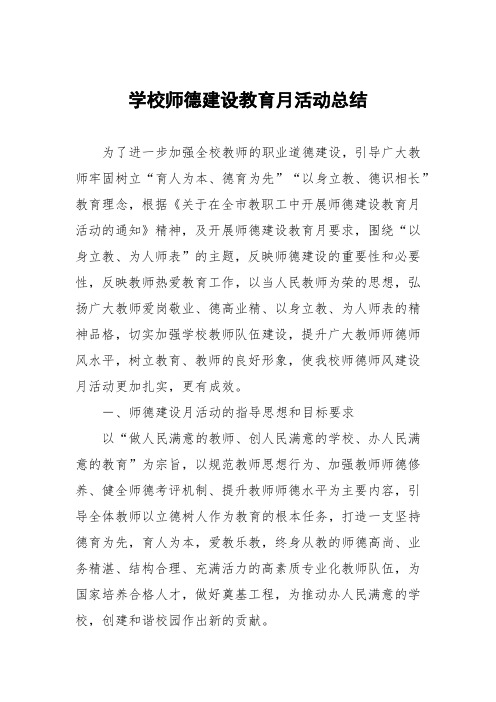 学校师德建设教育月活动总结

为了进一步加强全校教师的职业道德建设，引导广大教师牢固树立“育人为本、德育为先”“以身立教、德识相长”教育理念，根据《关于在全市教职工中开展师德建设教育月活动的通知》精神，及开展师德建设教育月要求，围绕“以身立教、为人师表”的主题，反映师德建设的重要性和必要性，反映教师热爱教育工作，以当人民教师为荣的思想，弘扬广大教师爱岗敬业、德高业精、以身立教、为人师表的精神品格，切实加强学校教师队伍建设，提升广大教师师德师风水平，树立教育、教师的良好形象，使我校师德师风建设月活动更加扎实，更有成效。

一、师德建设月活动的指导思想和目标要求

以“做人民满意的教师、创人民满意的学校、办人民满意的教育”为宗旨，以规范教师思想行为、加强教师师德修养、健全师德考评机制、提升教师师德水平为主要内容，引导全体教师以立德树人作为教育的根本任务，打造一支坚持德育为先，育人为本，爱教乐教，终身从教的师德高尚、业务精湛、结构合理、充满活力的高素质专业化教师队伍，为国家培养合格人才，做好奠基工程，为推动办人民满意的学校，创建和谐校园作出新的贡献。